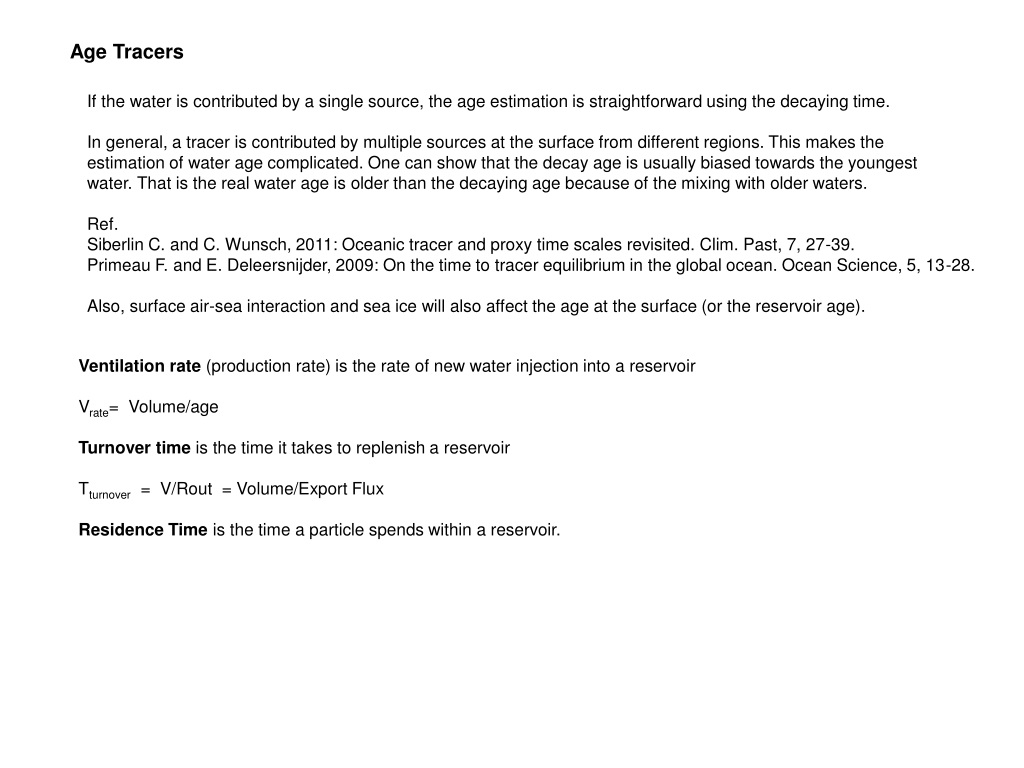 Age Tracers

If the water is contributed by a single source, the age estimation is straightforward using the decaying time.

In general, a tracer is contributed by multiple sources at the surface from different regions. This makes the estimation of water age complicated. One can show that the decay age is usually biased towards the youngest water. That is the real water age is older than the decaying age because of the mixing with older waters.

Ref.
Siberlin C. and C. Wunsch, 2011: Oceanic tracer and proxy time scales revisited. Clim. Past, 7, 27-39.
Primeau F. and E. Deleersnijder, 2009: On the time to tracer equilibrium in the global ocean. Ocean Science, 5, 13-28.

Also, surface air-sea interaction and sea ice will also affect the age at the surface (or the reservoir age).

Ventilation rate (production rate) is the rate of new water injection into a reservoir

$V_{rate}$= Volume/age

Turnover time is the time it takes to replenish a reservoir

$T_{turnover}$ = V/Rout = Volume/Export Flux

Residence Time is the time a particle spends within a reservoir.